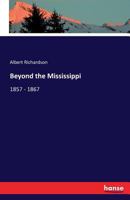 Albert Richardson

Beyond the Mississippi

1857 - 1867

hanse